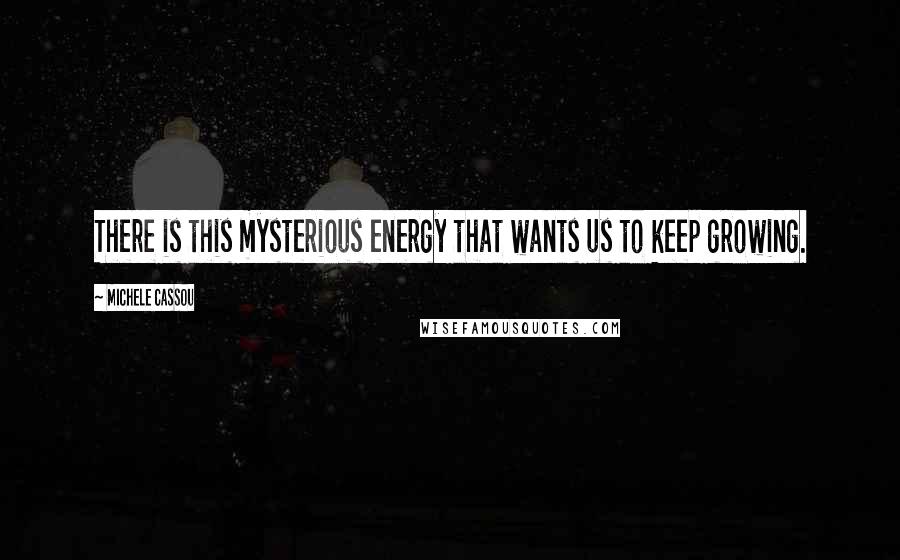 THERE IS THIS MYSTERIOUS ENERGY THAT WANTS US TO KEEP GROWING.

~ MICHELE CASSOU

WISEFAMOUSQUOTES.COM